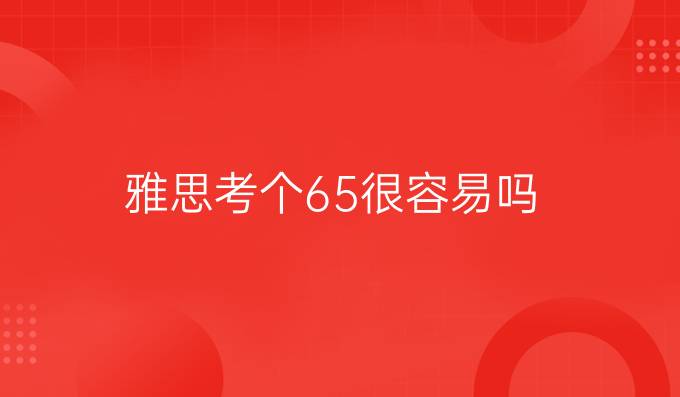 雅思考个65很容易吗